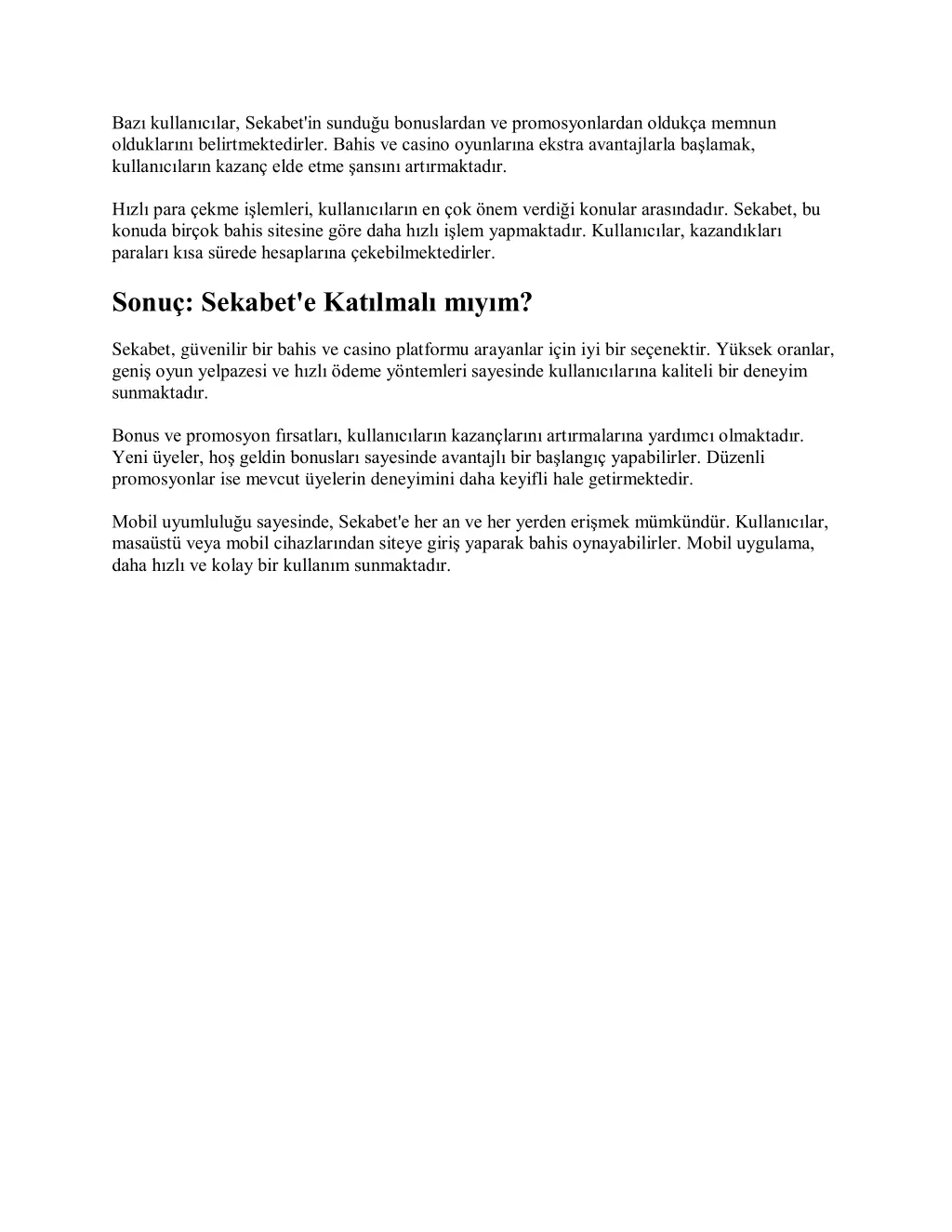 Bazı kullanıcılar, Sekabet'in sunduğu bonuslardan ve promosyonlardan oldukça memnun olduklarını belirtmektedirler. Bahis ve casino oyunlarına ekstra avantajlarla başlamak, kullanıcıların kazanç elde etme şansını artırmaktadır.

Hızlı para çekme işlemleri, kullanıcıların en çok önem verdiği konular arasındadır. Sekabet, bu konuda birçok bahis sitesine göre daha hızlı işlem yapmaktadır. Kullanıcılar, kazandıkları paraları kısa sürede hesaplarına çekebilmektedirler.

Sonuç: Sekabet'e Katılmalı mıyım?

Sekabet, güvenilir bir bahis ve casino platformu arayanlar için iyi bir seçenektir. Yüksek oranlar, geniş oyun yelpazesi ve hızlı ödeme yöntemleri sayesinde kullanıcılarına kaliteli bir deneyim sunmaktadır.

Bonus ve promosyon fırsatları, kullanıcıların kazançlarını artırmalarına yardımcı olmaktadır. Yeni üyeler, hoş geldin bonusları sayesinde avantajlı bir başlangıç yapabilirler. Düzenli promosyonlar ise mevcut üyelerin deneyimini daha keyifli hale getirmektedir.

Mobil uyumluluğu sayesinde, Sekabet'e her an ve her yerden erişmek mümkündür. Kullanıcılar, masaüstü veya mobil cihazlarından siteye giriş yaparak bahis oynayabilirler. Mobil uygulama, daha hızlı ve kolay bir kullanım sunmaktadır.